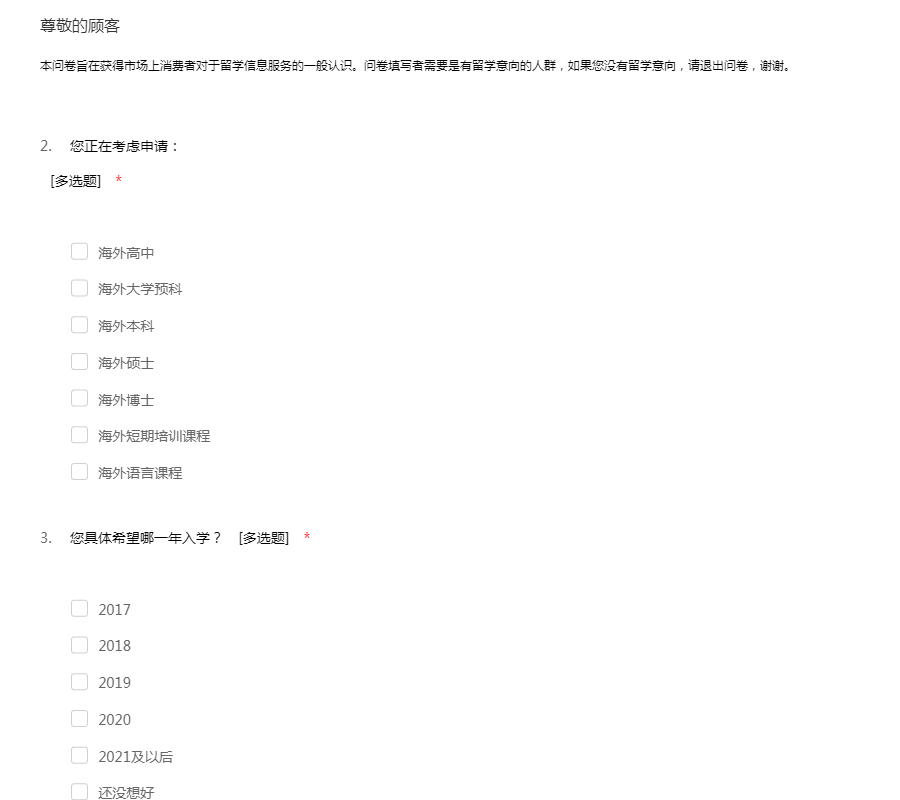 尊敬的顾客

本问卷旨在获得市场上消费者对于留学信息服务的一般认识。问卷填写者需要是有留学意向的人群，如果您没有留学意向，请退出问卷，谢谢。

2. 您正在考虑申请：
[多选题] *

海外高中
海外大学预科
海外本科
海外硕士
海外博士
海外短期培训课程
海外语言课程

3. 您具体希望哪一年入学？ [多选题] *

2017
2018
2019
2020
2021及以后
还没想好